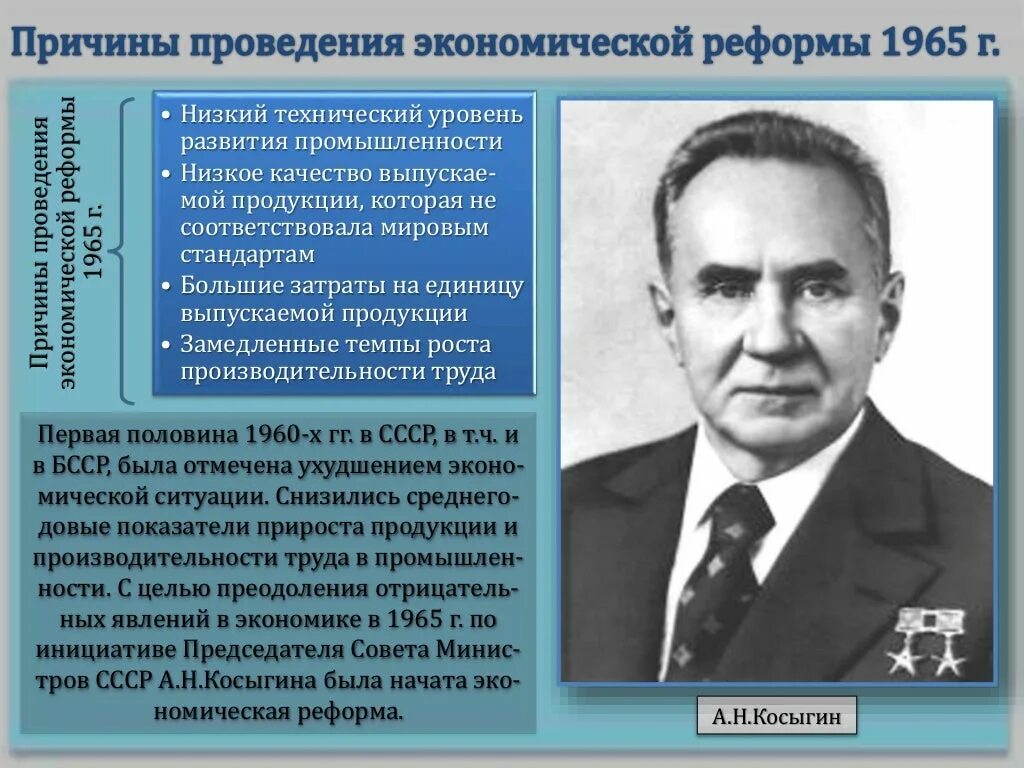 Причины проведения экономической реформы 1965 г.

Причины проведения экономической реформы 1965 г.

• Низкий технический уровень развития промышленности
• Низкое качество выпускаемой продукции, которая не соответствовала мировым стандартам
• Большие затраты на единицу выпускаемой продукции
• Замедленные темпы роста производительности труда

Первая половина 1960-х гг. в СССР, в т.ч. и в БССР, была отмечена ухудшением экономической ситуации. Снизились среднегодовые показатели прироста продукции и производительности труда в промышленности. С целью преодоления отрицательных явлений в экономике в 1965 г. по инициативе Председателя Совета Министров СССР А.Н.Косыгина была начата экономическая реформа.

А.Н.Косыгин